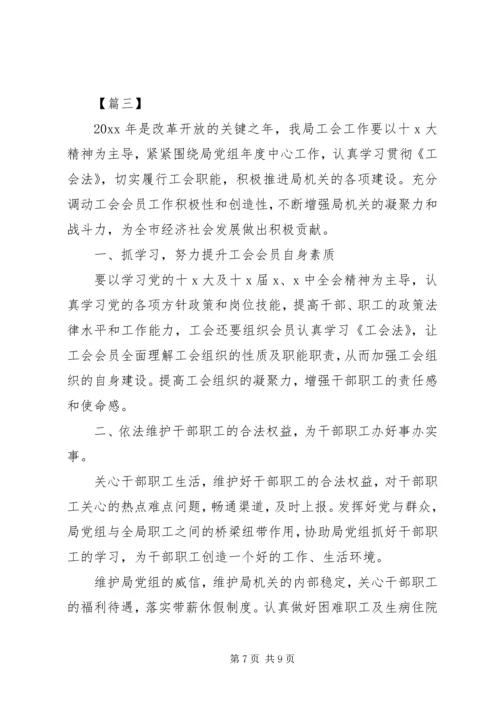 【篇三】

20xx 年是改革开放的关键之年，我局工会工作要以十 x 大精神为主导，紧紧围绕局党组年度中心工作，认真学习贯彻《工会法》，切实履行工会职能，积极推进局机关的各项建设。充分调动工会会员工作积极性和创造性，不断增强局机关的凝聚力和战斗力，为全市经济社会发展做出积极贡献。

一、抓学习，努力提升工会会员自身素质

要以学习党的十 x 大及十 x 届 x、x 中全会精神为主导，认真学习党的各项方针政策和岗位技能，提高干部、职工的政策法律水平和工作能力，工会还要组织会员认真学习《工会法》，让工会会员全面理解工会组织的性质及职能职责，从而加强工会组织的自身建设。提高工会组织的凝聚力，增强干部职工的责任感和使命感。

二、依法维护干部职工的合法权益，为干部职工办好事办实事。

关心干部职工生活，维护好干部职工的合法权益，对干部职工关心的热点难点问题，畅通渠道，及时上报。发挥好党与群众，局党组与全局职工之间的桥梁纽带作用，协助局党组抓好干部职工的学习，为干部职工创造一个好的工作、生活环境。

维护局党组的威信，维护局机关的内部稳定，关心干部职工的福利待遇，落实带薪休假制度。认真做好困难职工及生病住院

第 7 页 共 9 页